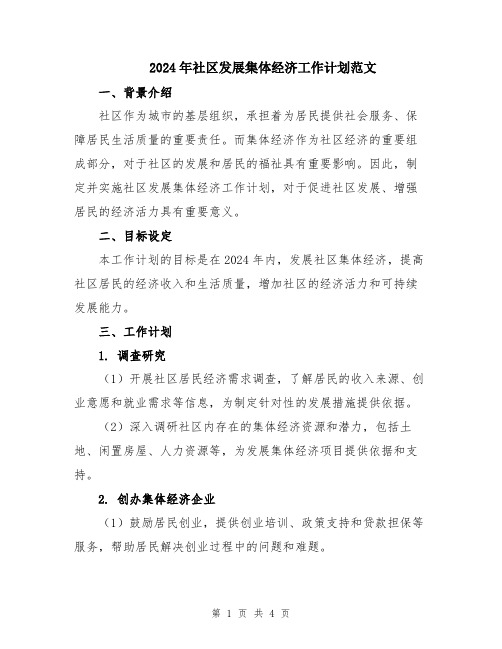 2024年社区发展集体经济工作计划范文

一、背景介绍

社区作为城市的基层组织，承担着为居民提供社会服务、保障居民生活质量的重要责任。而集体经济作为社区经济的重要组成部分，对于社区的发展和居民的福祉具有重要影响。因此，制定并实施社区发展集体经济工作计划，对于促进社区发展、增强居民的经济活力具有重要意义。

二、目标设定

本工作计划的目标是在2024年内，发展社区集体经济，提高社区居民的经济收入和生活质量，增加社区的经济活力和可持续发展能力。

三、工作计划

1. 调查研究

（1）开展社区居民经济需求调查，了解居民的收入来源、创业意愿和就业需求等信息，为制定针对性的发展措施提供依据。

（2）深入调研社区内存在的集体经济资源和潜力，包括土地、闲置房屋、人力资源等，为发展集体经济项目提供依据和支持。

2. 创办集体经济企业

（1）鼓励居民创业，提供创业培训、政策支持和贷款担保等服务，帮助居民解决创业过程中的问题和难题。

第 1 页 共 4 页